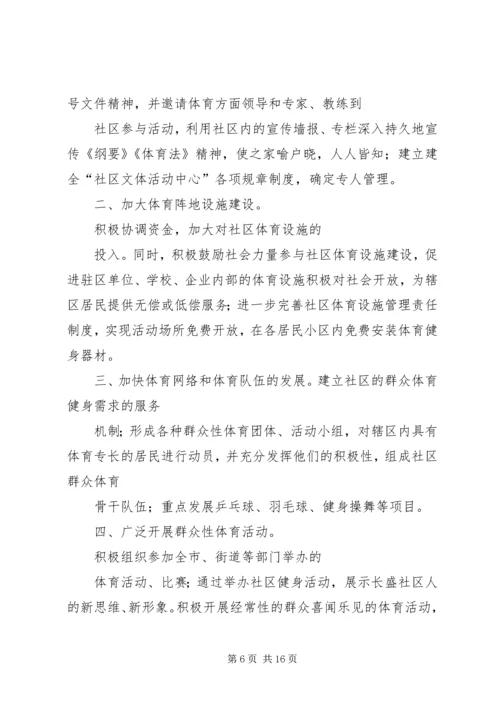 号文件精神，并邀请体育方面领导和专家、教练到

社区参与活动，利用社区内的宣传墙报、专栏深入持久地宣传《纲要》《体育法》精神，使之家喻户晓，人人皆知；建立建全“社区文体活动中心”各项规章制度，确定专人管理。

二、加大体育阵地设施建设。

积极协调资金，加大对社区体育设施的

投入。同时，积极鼓励社会力量参与社区体育设施建设，促进驻区单位、学校、企业内部的体育设施积极对社会开放，为辖区居民提供无偿或低偿服务；进一步完善社区体育设施管理责任制度，实现活动场所免费开放，在各居民小区内免费安装体育健身器材。

三、加快体育网络和体育队伍的发展。建立社区的群众体育健身需求的服务

机制；形成各种群众性体育团体、活动小组，对辖区内具有体育专长的居民进行动员，并充分发挥他们的积极性，组成社区群众体育

骨干队伍；重点发展乒乓球、羽毛球、健身操舞等项目。

四、广泛开展群众性体育活动。

积极组织参加全市、街道等部门举办的

体育活动、比赛；通过举办社区健身活动，展示长盛社区人的新思维、新形象。积极开展经常性的群众喜闻乐见的体育活动，

第 6 页 共 16 页